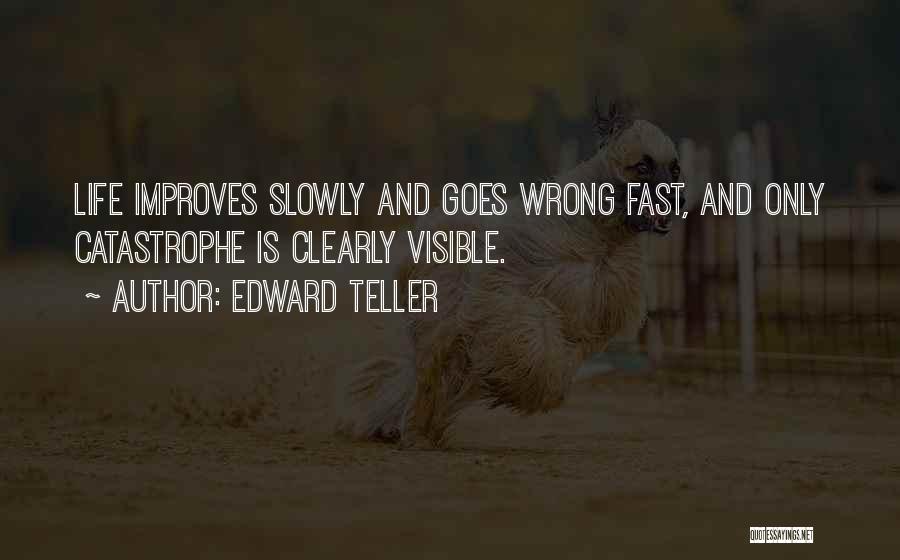 LIFE IMPROVES SLOWLY AND GOES WRONG FAST, AND ONLY CATASTROPHE IS CLEARLY VISIBLE.

~ AUTHOR: EDWARD TELLER

QUOTESSAYINGS.NET